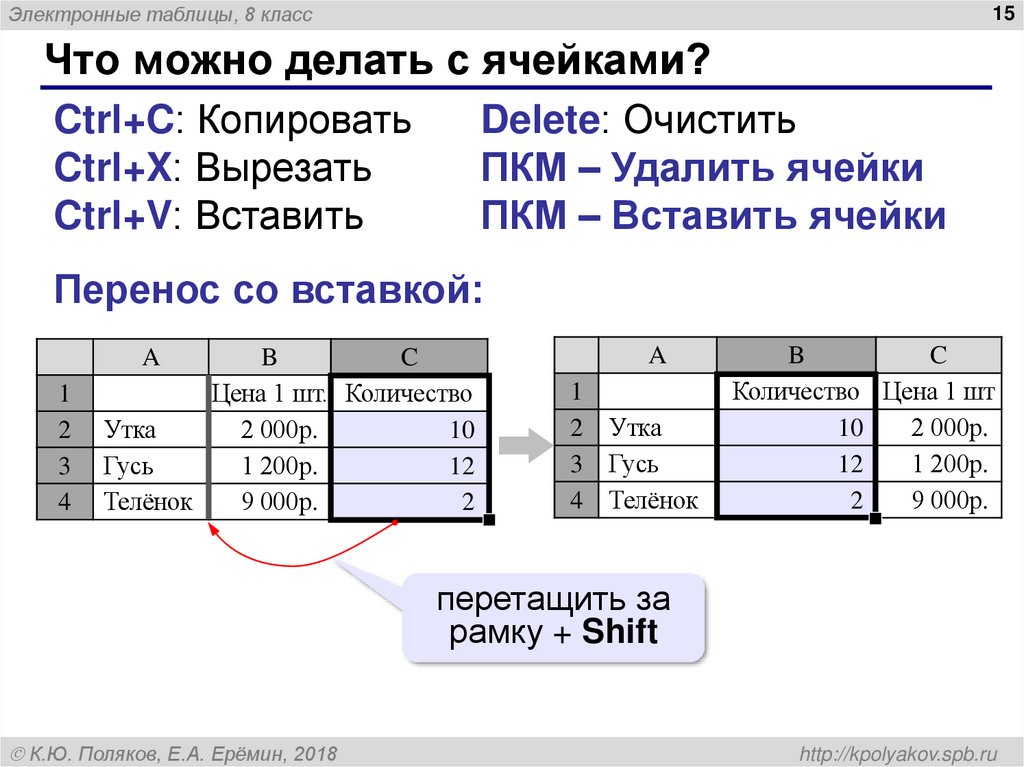 Электронные таблицы, 8 класс

15

Что можно делать с ячейками?

Ctrl+C: Копировать
Ctrl+X: Вырезать
Ctrl+V: Вставить

Delete: Очистить
ПКМ – Удалить ячейки
ПКМ – Вставить ячейки

Перенос со вставкой:

| | A | B | C |
|---|---|---|---|
| 1 | | Цена 1 шт. | Количество |
| 2 | Утка | 2 000р. | 10 |
| 3 | Гусь | 1 200р. | 12 |
| 4 | Телёнок | 9 000р. | 2 |

| | A | B | C |
|---|---|---|---|
| 1 | | Количество | Цена 1 шт |
| 2 | Утка | 10 | 2 000р. |
| 3 | Гусь | 12 | 1 200р. |
| 4 | Телёнок | 2 | 9 000р. |

перетащить за рамку + Shift

© К.Ю. Поляков, Е.А. Ерёмин, 2018

http://kpolyakov.spb.ru